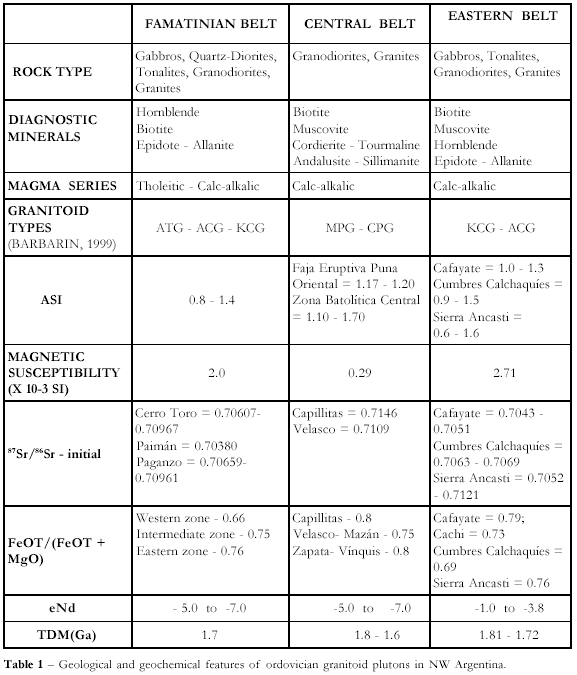 | | FAMATINIAN BELT | CENTRAL BELT | EASTERN BELT |
|---|---|---|---|
| ROCK TYPE | Gabbros, Quartz-Diorites, Tonalites, Granodiorites, Granites | Granodiorites, Granites | Gabbros, Tonalites, Granodiorites, Granites |
| DIAGNOSTIC MINERALS | Hornblende Biotite Epidote - Allanite | Biotite Muscovite Cordierite - Tourmaline Andalusite - Sillimanite | Biotite Muscovite Hornblende Epidote - Allanite |
| MAGMA SERIES | Tholeitic - Calc-alkalic | Calc-alkalic | Calc-alkalic |
| GRANITOID TYPES (BARBARIN, 1999) | ATG - ACG - KCG | MPG - CPG | KCG - ACG |
| ASI | 0.8 - 1.4 | Faja Eruptiva Puna Oriental = 1.17 - 1.20 Zona Batolítica Central = 1.10 - 1.70 | Cafayate = 1.0 - 1.3 Cumbres Calchaquíes = 0.9 - 1.5 Sierra Ancasti = 0.6 - 1.6 |
| MAGNETIC SUSCEPTIBILITY (X 10-3 SI) | 2.0 | 0.29 | 2.71 |
| $^{87}Sr/^{86}Sr$ - initial | Cerro Toro = 0.70607-0.70967 Paimán = 0.70380 Paganzo = 0.70659-0.70961 | Capillitas = 0.7146 Velasco = 0.7109 | Cafayate = 0.7043 - 0.7051 Cumbres Calchaquíes = 0.7063 - 0.7069 Sierra Ancasti = 0.7052 - 0.7121 |
| FeOT/(FeOT + MgO) | Western zone - 0.66 Intermediate zone - 0.75 Eastern zone - 0.76 | Capillitas - 0.8 Velasco- Mazán - 0.75 Zapata- Vínquis - 0.8 | Cafayate = 0.79; Cachi = 0.73 Cumbres Calchaquíes = 0.69 Sierra Ancasti = 0.76 |
| eNd | - 5.0 to -7.0 | -5.0 to -7.0 | -1.0 to -3.8 |
| TDM(Ga) | 1.7 | 1.8 - 1.6 | 1.81 - 1.72 |

Table 1 – Geological and geochemical features of ordovician granitoid plutons in NW Argentina.